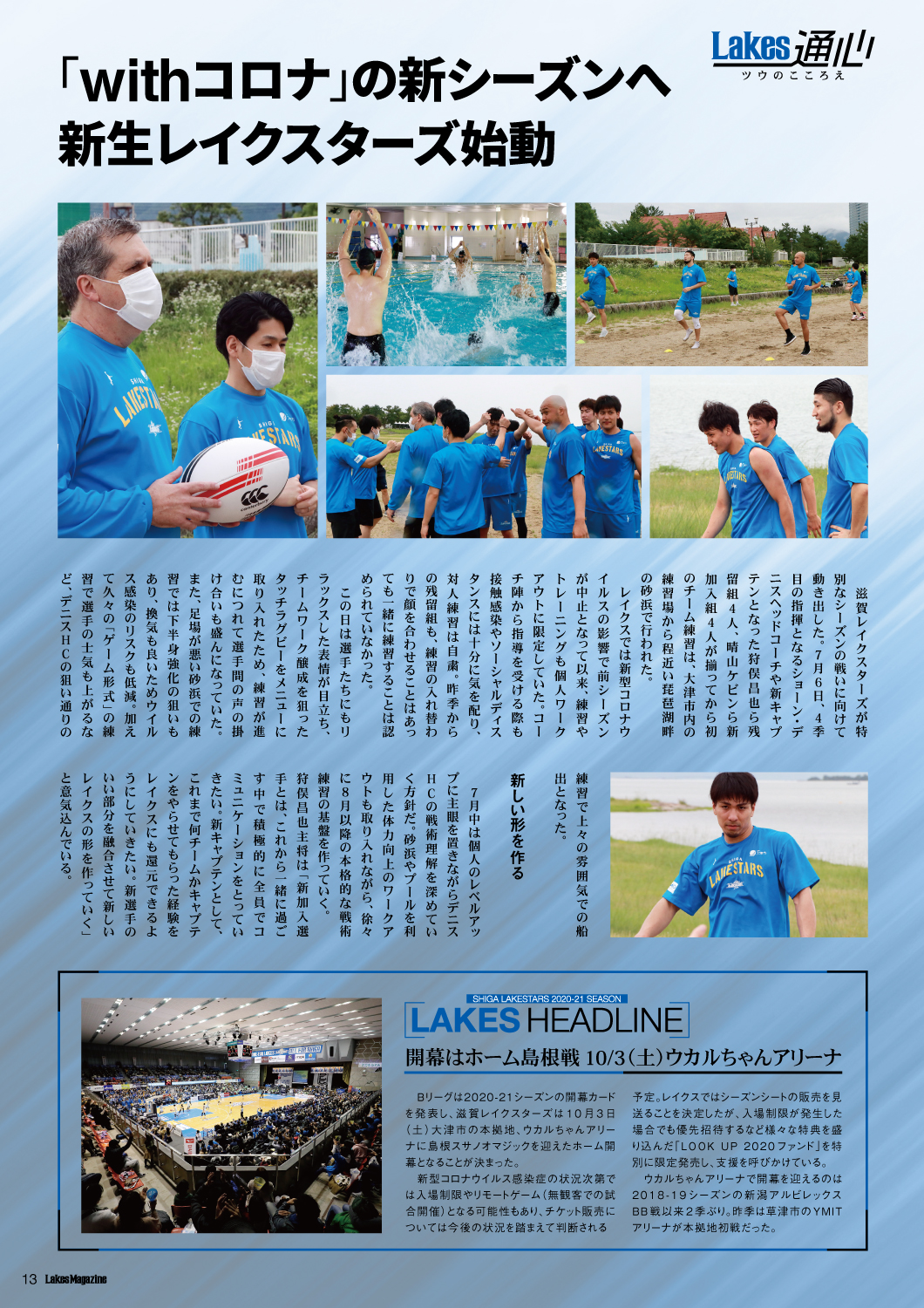 Lakes通心
ツウのこころえ

「withコロナ」の新シーズンへ
新生レイクスターズ始動

滋賀レイクスターズが特別なシーズンの戦いに向けて動き出した。7月6日、4季目の指揮となるショーン・デニスヘッドコーチや新キャプテンとなった狩俣昌也ら残留組4人、晴山ケビンら新加入組4人が揃ってから初のチーム練習は、大津市内の練習場から程近い琵琶湖畔の砂浜で行われた。

レイクスでは新型コロナウイルスの影響で前シーズンが中止となって以来、練習やトレーニングも個人ワークアウトに限定していた。コーチ陣から指導を受ける際も接触感染やソーシャルディスタンスには十分に気を配り、対人練習は自粛。昨季からの残留組も、練習の入れ替わりで顔を合わせることはあっても一緒に練習することは認められていなかった。

この日は選手たちにもリラックスした表情が目立ち、チームワーク醸成を狙ったタッチラグビーをメニューに取り入れたため、練習が進むにつれて選手間の声の掛け合いも盛んになっていた。また、足場が悪い砂浜での練習では下半身強化の狙いもあり、換気も良いためウイルス感染のリスクも低減。加えて久々の「ゲーム形式」の練習で選手の士気も上がるなど、デニスHCの狙い通りの練習で上々の雰囲気での船出となった。

新しい形を作る

7月中は個人のレベルアップに主眼を置きながらデニスHCの戦術理解を深めていく方針だ。砂浜やプールを利用した体力向上のワークアウトも取り入れながら、徐々に8月以降の本格的な戦術練習の基盤を作っていく。

狩俣昌也主将は「新加入選手とは、これから一緒に過ごす中で積極的に全員でコミュニケーションをとっていきたい。新キャプテンとして、これまで何チームかキャプテンをやらせてもらった経験をレイクスにも還元できるようにしていきたい。新選手のいい部分を融合させて新しいレイクスの形を作っていく」と意気込んでいる。

SHIGA LAKESTARS 2020-21 SEASON
LAKES HEADLINE
開幕はホーム島根戦 10/3(土)ウカルちゃんアリーナ

Bリーグは2020-21シーズンの開幕カードを発表し、滋賀レイクスターズは10月3日(土)大津市の本拠地、ウカルちゃんアリーナに島根スサノオマジックを迎えたホーム開幕となることが決まった。

新型コロナウイルス感染症の状況次第では入場制限やリモートゲーム(無観客での試合開催)となる可能性もあり、チケット販売については今後の状況を踏まえて判断される予定。レイクスではシーズンシートの販売を見送ることを決定したが、入場制限が発生した場合でも優先招待するなど様々な特典を盛り込んだ「LOOK UP 2020ファンド」を特別に限定発売し、支援を呼びかけている。

ウカルちゃんアリーナで開幕を迎えるのは2018-19シーズンの新潟アルビレックスBB戦以来2季ぶり。昨季は草津市のYMITアリーナが本拠地初戦だった。

13 Lakes Magazine